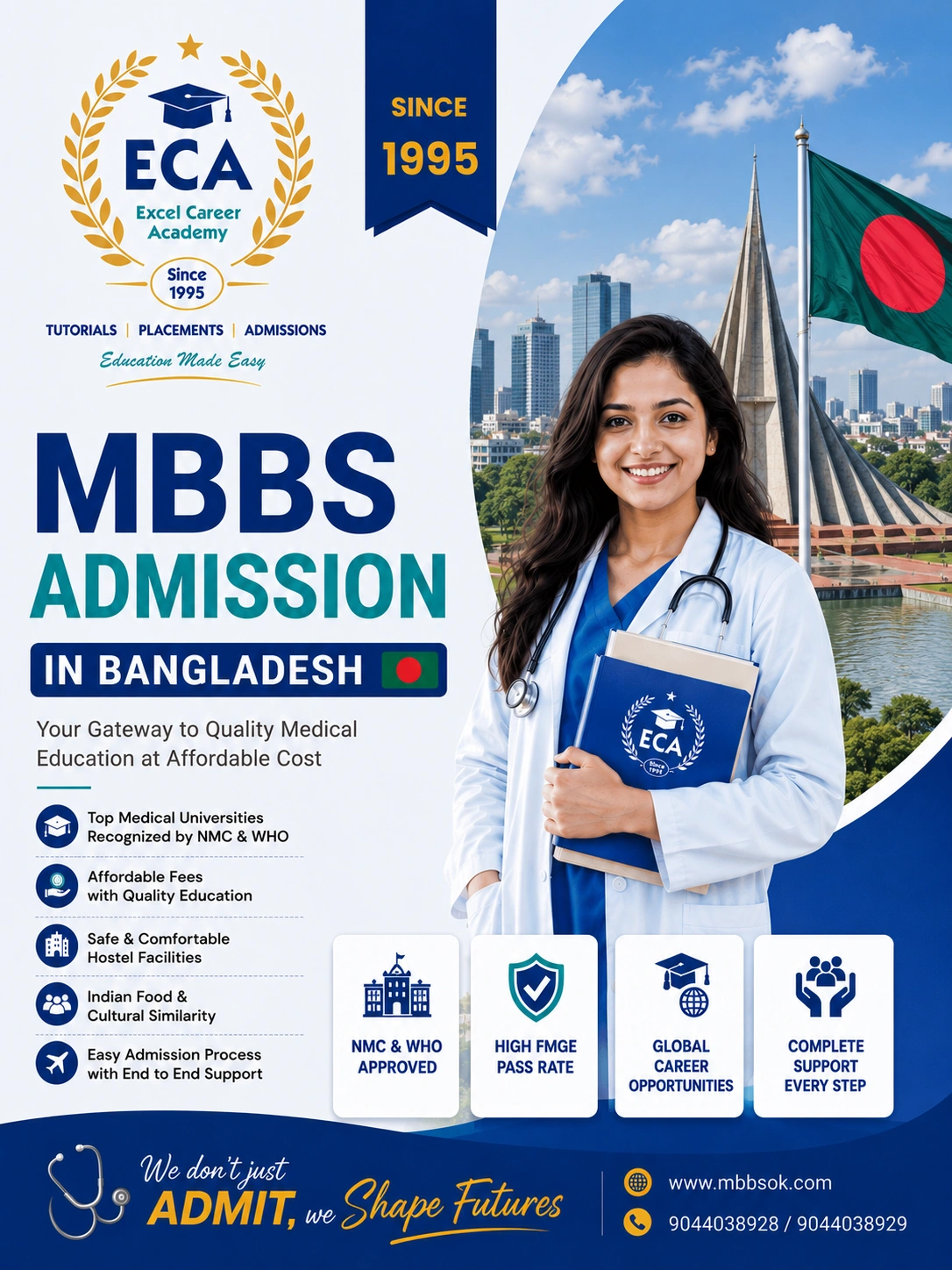 ECA
Excel Career Academy
Since 1995

TUTORIALS | PLACEMENTS | ADMISSIONS
Education Made Easy

SINCE 1995

MBBS ADMISSION
IN BANGLADESH

Your Gateway to Quality Medical Education at Affordable Cost

Top Medical Universities Recognized by NMC & WHO

Affordable Fees with Quality Education

Safe & Comfortable Hostel Facilities

Indian Food & Cultural Similarity

Easy Admission Process with End to End Support

ECA
Since 1995

NMC & WHO APPROVED

HIGH FMGE PASS RATE

GLOBAL CAREER OPPORTUNITIES

COMPLETE SUPPORT EVERY STEP

We don't just ADMIT, we Shape Futures

www.mbbsok.com
9044038928 / 9044038929